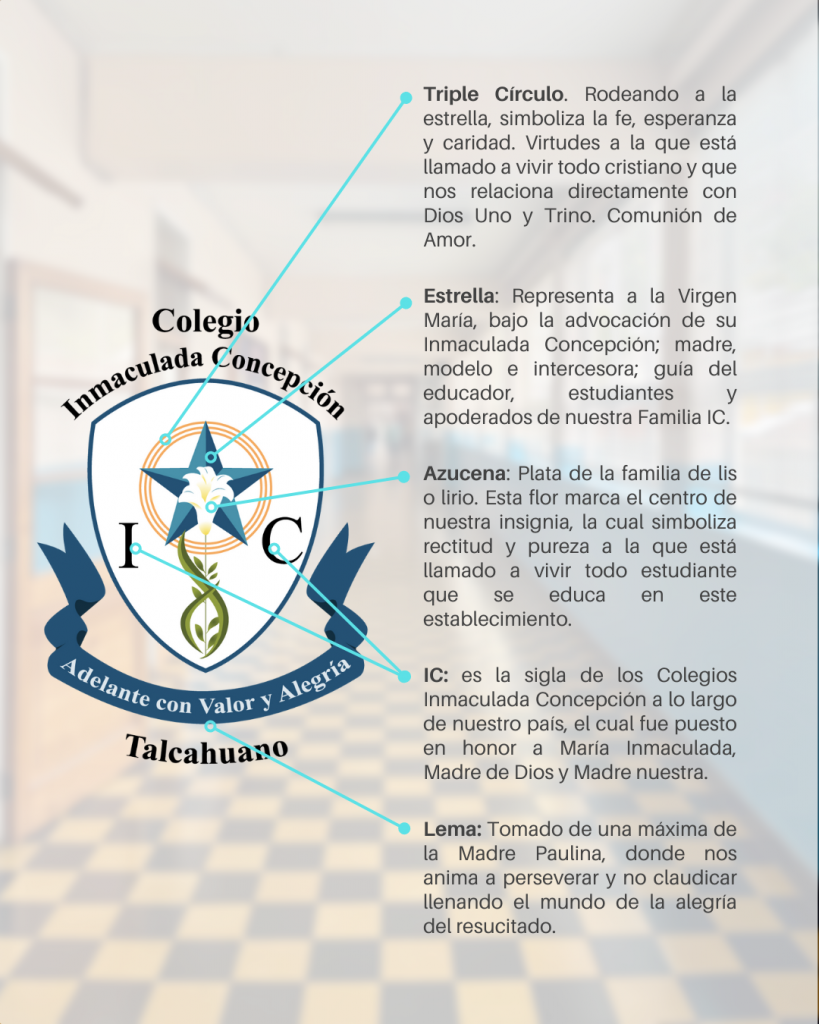 Colegio
Inmaculada Concepción

I C

Adelante con Valor y Alegría

Talcahuano

**Triple Círculo**. Rodeando a la estrella, simboliza la fe, esperanza y caridad. Virtudes a la que está llamado a vivir todo cristiano y que nos relaciona directamente con Dios Uno y Trino. Comunión de Amor.

**Estrella**: Representa a la Virgen María, bajo la advocación de su Inmaculada Concepción; madre, modelo e intercesora; guía del educador, estudiantes y apoderados de nuestra Familia IC.

**Azucena**: Plata de la familia de lis o lirio. Esta flor marca el centro de nuestra insignia, la cual simboliza rectitud y pureza a la que está llamado a vivir todo estudiante que se educa en este establecimiento.

**IC:** es la sigla de los Colegios Inmaculada Concepción a lo largo de nuestro país, el cual fue puesto en honor a María Inmaculada, Madre de Dios y Madre nuestra.

**Lema:** Tomado de una máxima de la Madre Paulina, donde nos anima a perseverar y no claudicar llenando el mundo de la alegría del resucitado.